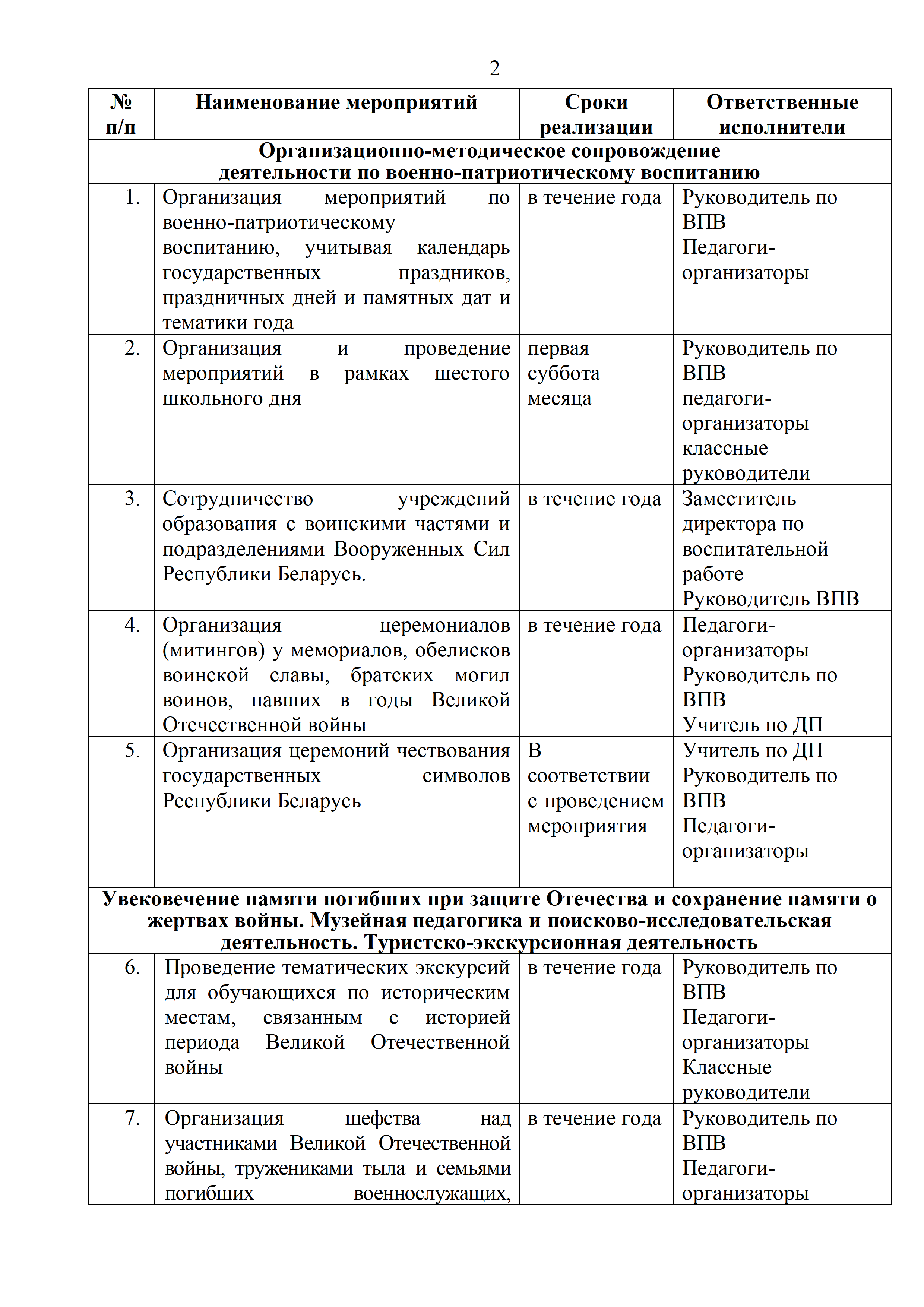 2

| № п/п | Наименование мероприятий | Сроки реализации | Ответственные исполнители |
|---|---|---|---|
| Организационно-методическое сопровождение деятельности по военно-патриотическому воспитанию | | | |
| 1. | Организация мероприятий по военно-патриотическому воспитанию, учитывая календарь государственных праздников, праздничных дней и памятных дат и тематики года | в течение года | Руководитель по ВПВ Педагоги-организаторы |
| 2. | Организация и проведение мероприятий в рамках шестого школьного дня | первая суббота месяца | Руководитель по ВПВ педагоги-организаторы классные руководители |
| 3. | Сотрудничество учреждений образования с воинскими частями и подразделениями Вооруженных Сил Республики Беларусь. | в течение года | Заместитель директора по воспитательной работе Руководитель ВПВ |
| 4. | Организация церемониалов (митингов) у мемориалов, обелисков воинской славы, братских могил воинов, павших в годы Великой Отечественной войны | в течение года | Педагоги-организаторы Руководитель по ВПВ Учитель по ДП |
| 5. | Организация церемоний чествования государственных символов Республики Беларусь | В соответствии с проведением мероприятия | Учитель по ДП Руководитель по ВПВ Педагоги-организаторы |
| Увековечение памяти погибших при защите Отечества и сохранение памяти о жертвах войны. Музейная педагогика и поисково-исследовательская деятельность. Туристско-экскурсионная деятельность | | | |
| 6. | Проведение тематических экскурсий для обучающихся по историческим местам, связанным с историей периода Великой Отечественной войны | в течение года | Руководитель по ВПВ Педагоги-организаторы Классные руководители |
| 7. | Организация шефства над участниками Великой Отечественной войны, тружениками тыла и семьями погибших военнослужащих, | в течение года | Руководитель по ВПВ Педагоги-организаторы |